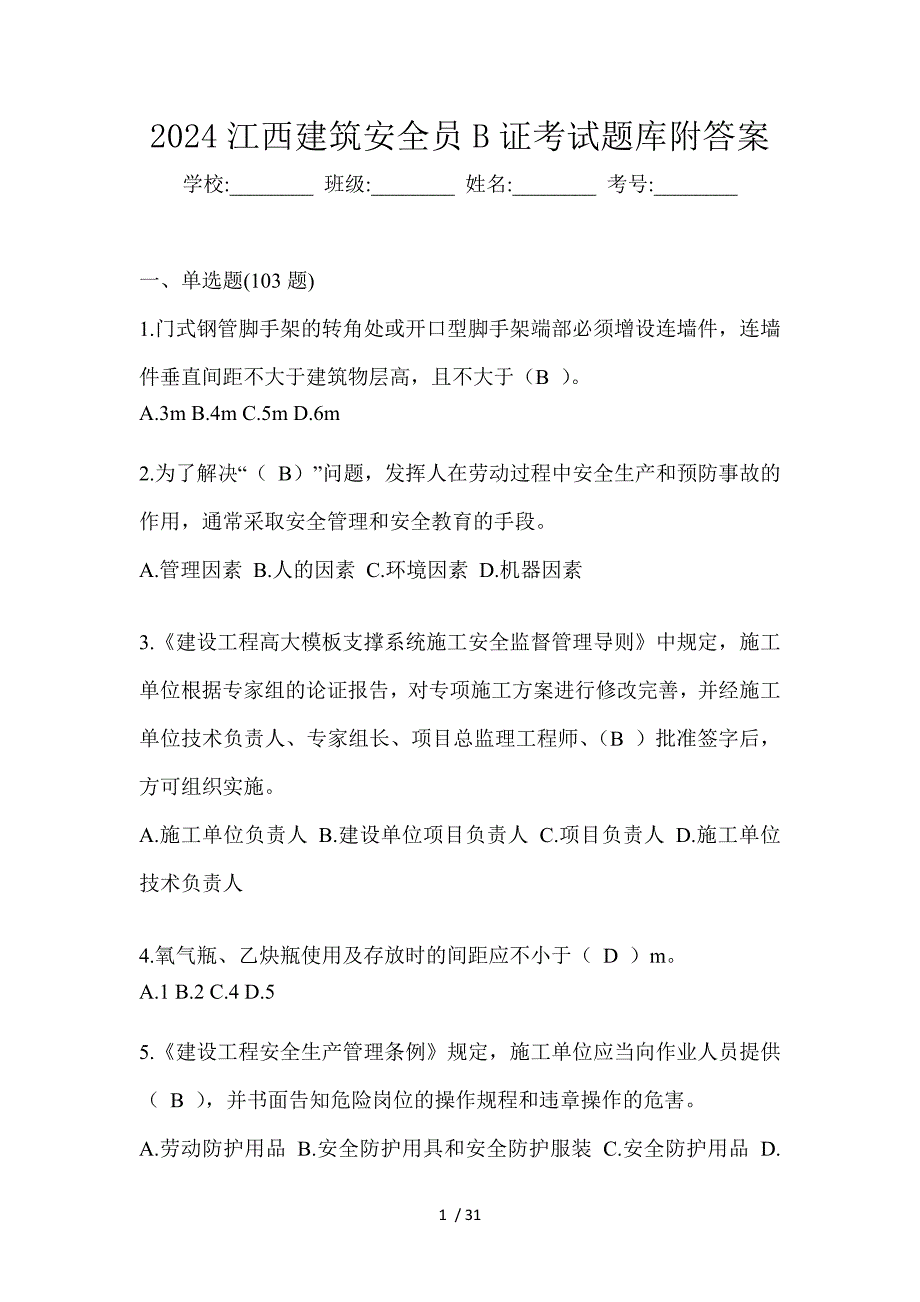 2024 江西建筑安全员 B 证考试题库附答案

学校:________ 班级:________ 姓名:________ 考号:________

一、单选题(103 题)

1.门式钢管脚手架的转角处或开口型脚手架端部必须增设连墙件，连墙件垂直间距不大于建筑物层高，且不大于（B ）。
A.3m B.4m C.5m D.6m

2.为了解决“（ B）”问题，发挥人在劳动过程中安全生产和预防事故的作用，通常采取安全管理和安全教育的手段。
A.管理因素 B.人的因素 C.环境因素 D.机器因素

3.《建设工程高大模板支撑系统施工安全监督管理导则》中规定，施工单位根据专家组的论证报告，对专项施工方案进行修改完善，并经施工单位技术负责人、专家组长、项目总监理工程师、（B ）批准签字后，方可组织实施。
A.施工单位负责人 B.建设单位项目负责人 C.项目负责人 D.施工单位技术负责人

4.氧气瓶、乙炔瓶使用及存放时的间距应不小于（ D ）m。
A.1 B.2 C.4 D.5

5.《建设工程安全生产管理条例》规定，施工单位应当向作业人员提供（ B ），并书面告知危险岗位的操作规程和违章操作的危害。
A.劳动防护用品 B.安全防护用具和安全防护服装 C.安全防护用品 D.

1 / 31